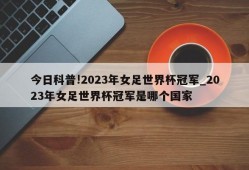 今日科普!2023年女足世界杯冠军_2023年女足世界杯冠军是哪个国家